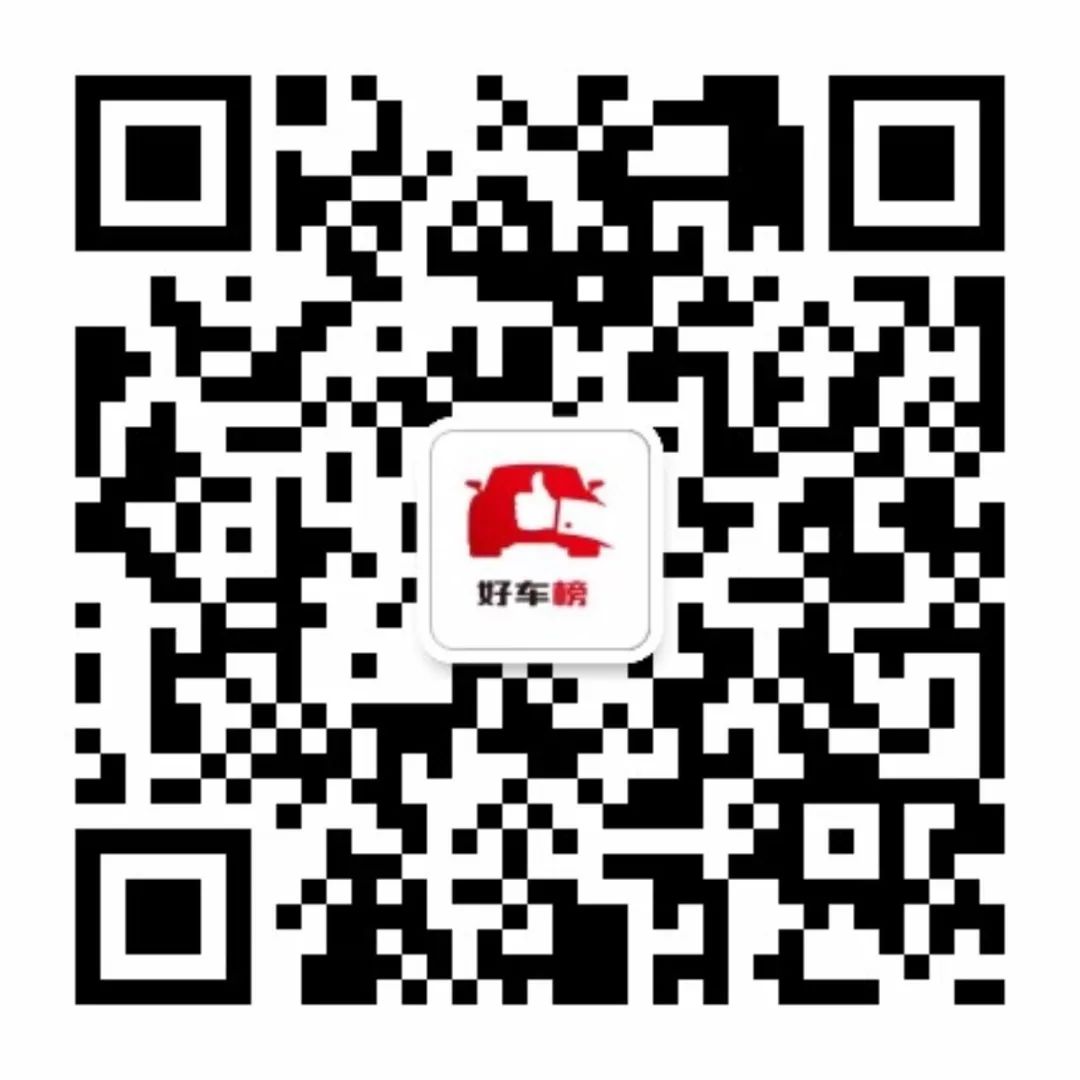 好车榜